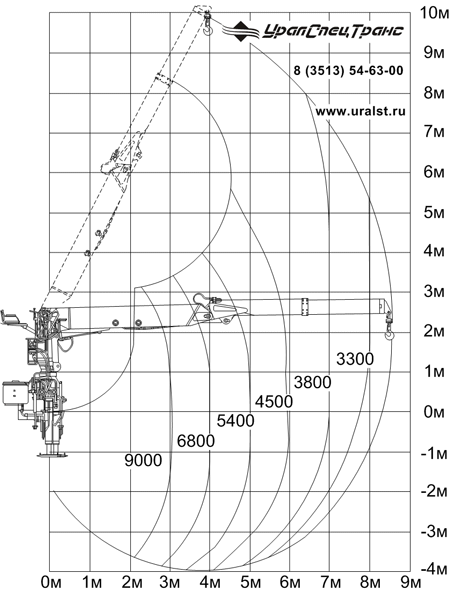 УралСпецТранс
8 (3513) 54-63-00
www.uralst.ru

10м
9м
8м
7м
6м
5м
4м
3м
2м
1м
0м
-1м
-2м
-3м
-4м

3300
3800
4500
5400
6800
9000

0м 1м 2м 3м 4м 5м 6м 7м 8м 9м